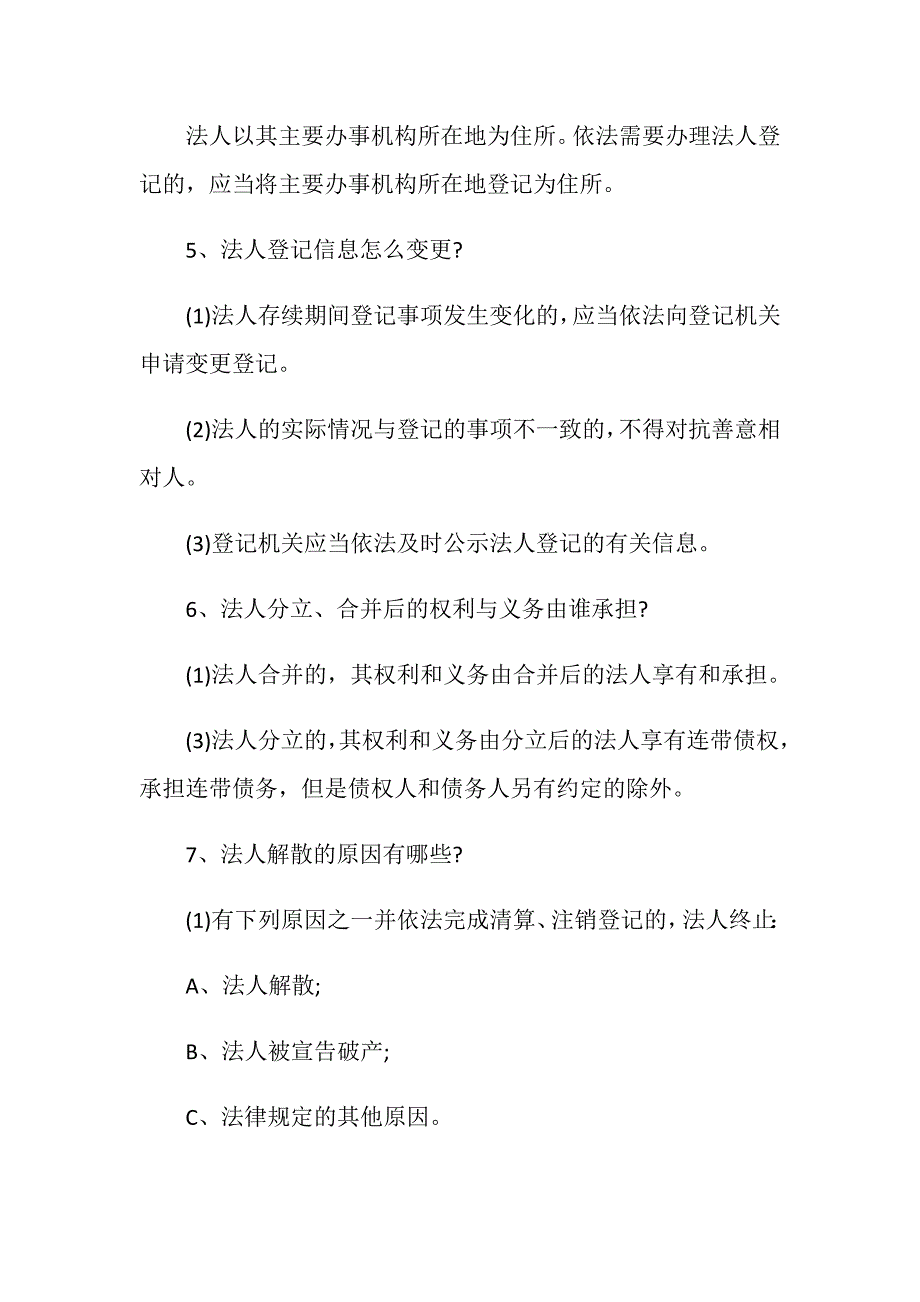 法人以其主要办事机构所在地为住所。依法需要办理法人登记的，应当将主要办事机构所在地登记为住所。

5、法人登记信息怎么变更?

(1)法人存续期间登记事项发生变化的，应当依法向登记机关申请变更登记。

(2)法人的实际情况与登记的事项不一致的，不得对抗善意相对人。

(3)登记机关应当依法及时公示法人登记的有关信息。

6、法人分立、合并后的权利与义务由谁承担?

(1)法人合并的，其权利和义务由合并后的法人享有和承担。

(3)法人分立的，其权利和义务由分立后的法人享有连带债权，承担连带债务，但是债权人和债务人另有约定的除外。

7、法人解散的原因有哪些?

(1)有下列原因之一并依法完成清算、注销登记的，法人终止:

A、法人解散;

B、法人被宣告破产;

C、法律规定的其他原因。